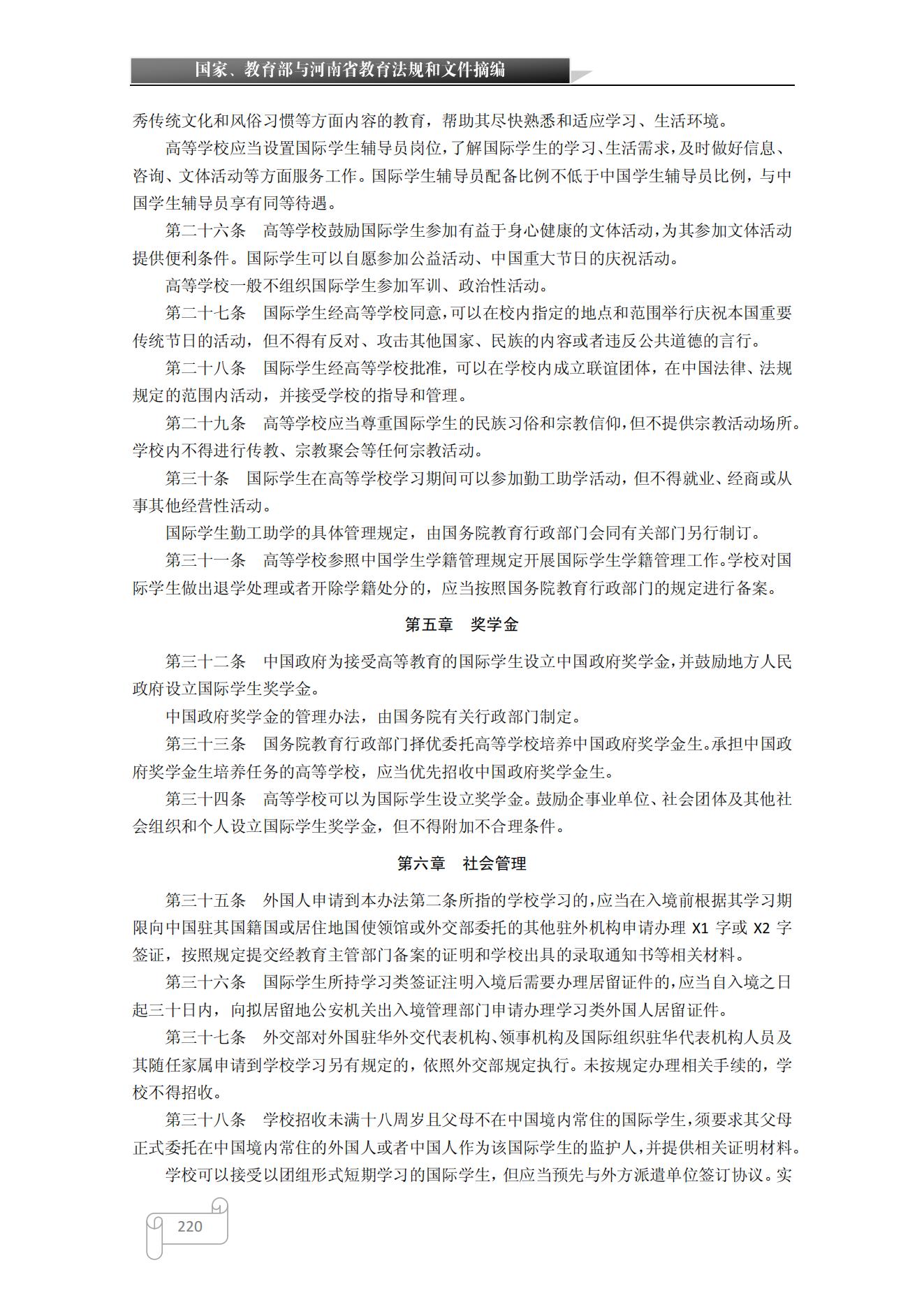 国家、教育部与河南省教育法规和文件摘编

秀传统文化和风俗习惯等方面内容的教育，帮助其尽快熟悉和适应学习、生活环境。

高等学校应当设置国际学生辅导员岗位，了解国际学生的学习、生活需求，及时做好信息、咨询、文体活动等方面服务工作。国际学生辅导员配备比例不低于中国学生辅导员比例，与中国学生辅导员享有同等待遇。

第二十六条　高等学校鼓励国际学生参加有益于身心健康的文体活动，为其参加文体活动提供便利条件。国际学生可以自愿参加公益活动、中国重大节日的庆祝活动。

高等学校一般不组织国际学生参加军训、政治性活动。

第二十七条　国际学生经高等学校同意，可以在校内指定的地点和范围举行庆祝本国重要传统节日的活动，但不得有反对、攻击其他国家、民族的内容或者违反公共道德的言行。

第二十八条　国际学生经高等学校批准，可以在学校内成立联谊团体，在中国法律、法规规定的范围内活动，并接受学校的指导和管理。

第二十九条　高等学校应当尊重国际学生的民族习俗和宗教信仰，但不提供宗教活动场所。学校内不得进行传教、宗教聚会等任何宗教活动。

第三十条　国际学生在高等学校学习期间可以参加勤工助学活动，但不得就业、经商或从事其他经营性活动。

国际学生勤工助学的具体管理规定，由国务院教育行政部门会同有关部门另行制订。

第三十一条　高等学校参照中国学生学籍管理规定开展国际学生学籍管理工作。学校对国际学生做出退学处理或者开除学籍处分的，应当按照国务院教育行政部门的规定进行备案。

第五章　奖学金

第三十二条　中国政府为接受高等教育的国际学生设立中国政府奖学金，并鼓励地方人民政府设立国际学生奖学金。

中国政府奖学金的管理办法，由国务院有关行政部门制定。

第三十三条　国务院教育行政部门择优委托高等学校培养中国政府奖学金生。承担中国政府奖学金生培养任务的高等学校，应当优先招收中国政府奖学金生。

第三十四条　高等学校可以为国际学生设立奖学金。鼓励企事业单位、社会团体及其他社会组织和个人设立国际学生奖学金，但不得附加不合理条件。

第六章　社会管理

第三十五条　外国人申请到本办法第二条所指的学校学习的，应当在入境前根据其学习期限向中国驻其国籍国或居住地国使领馆或外交部委托的其他驻外机构申请办理 X1 字或 X2 字签证，按照规定提交经教育主管部门备案的证明和学校出具的录取通知书等相关材料。

第三十六条　国际学生所持学习类签证注明入境后需要办理居留证件的，应当自入境之日起三十日内，向拟居留地公安机关出入境管理部门申请办理学习类外国人居留证件。

第三十七条　外交部对外国驻华外交代表机构、领事机构及国际组织驻华代表机构人员及其随任家属申请到学校学习另有规定的，依照外交部规定执行。未按规定办理相关手续的，学校不得招收。

第三十八条　学校招收未满十八周岁且父母不在中国境内常住的国际学生，须要求其父母正式委托在中国境内常住的外国人或者中国人作为该国际学生的监护人，并提供相关证明材料。

学校可以接受以团组形式短期学习的国际学生，但应当预先与外方派遣单位签订协议。实

220